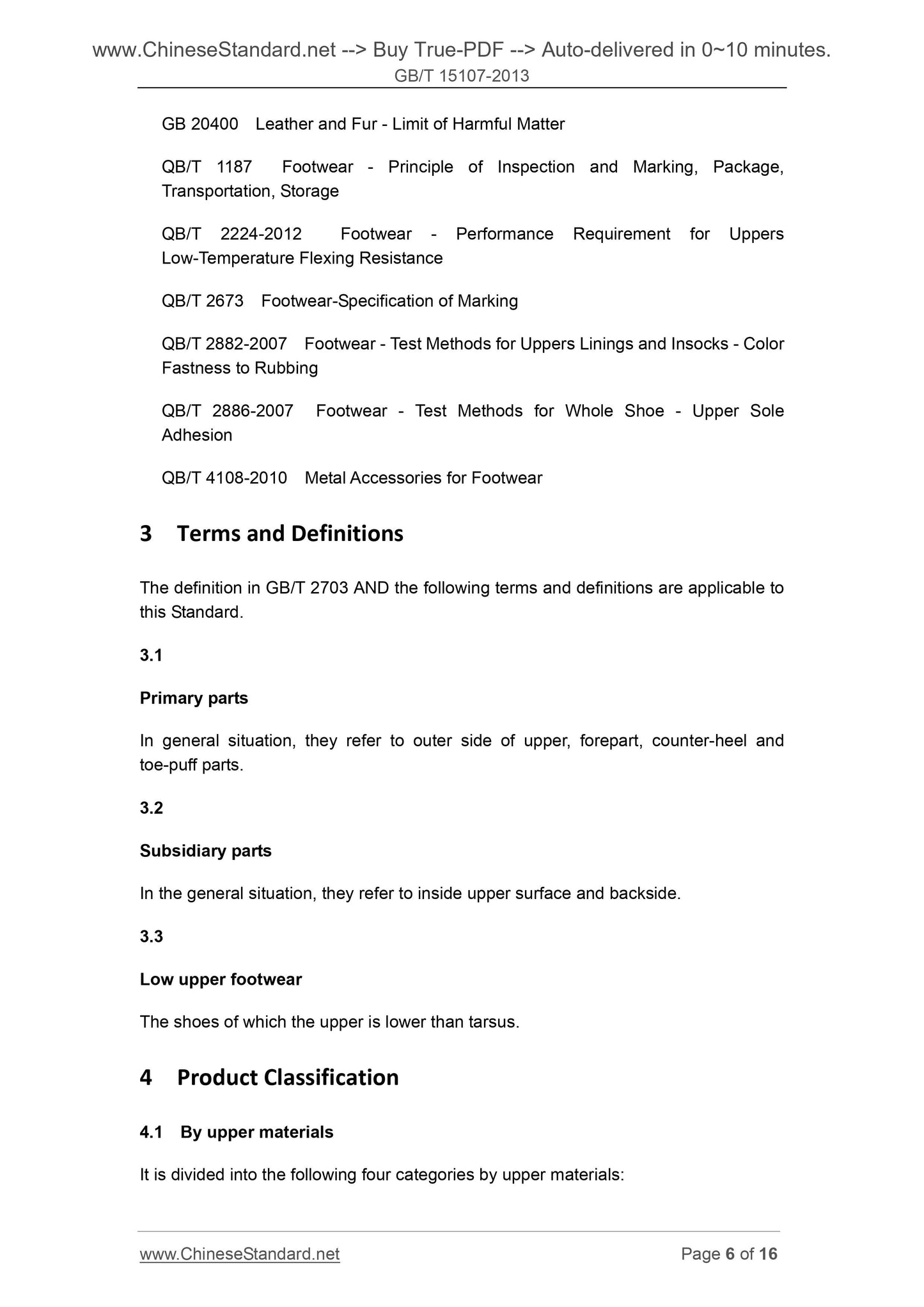 www.ChineseStandard.net --> Buy True-PDF --> Auto-delivered in 0~10 minutes.
GB/T 15107-2013

GB 20400 Leather and Fur - Limit of Harmful Matter

QB/T 1187 Footwear - Principle of Inspection and Marking, Package, Transportation, Storage

QB/T 2224-2012 Footwear - Performance Requirement for Uppers Low-Temperature Flexing Resistance

QB/T 2673 Footwear-Specification of Marking

QB/T 2882-2007 Footwear - Test Methods for Uppers Linings and Insocks - Color Fastness to Rubbing

QB/T 2886-2007 Footwear - Test Methods for Whole Shoe - Upper Sole Adhesion

QB/T 4108-2010 Metal Accessories for Footwear

3 Terms and Definitions

The definition in GB/T 2703 AND the following terms and definitions are applicable to this Standard.

3.1

Primary parts

In general situation, they refer to outer side of upper, forepart, counter-heel and toe-puff parts.

3.2

Subsidiary parts

In the general situation, they refer to inside upper surface and backside.

3.3

Low upper footwear

The shoes of which the upper is lower than tarsus.

4 Product Classification

4.1 By upper materials

It is divided into the following four categories by upper materials:

www.ChineseStandard.net Page 6 of 16